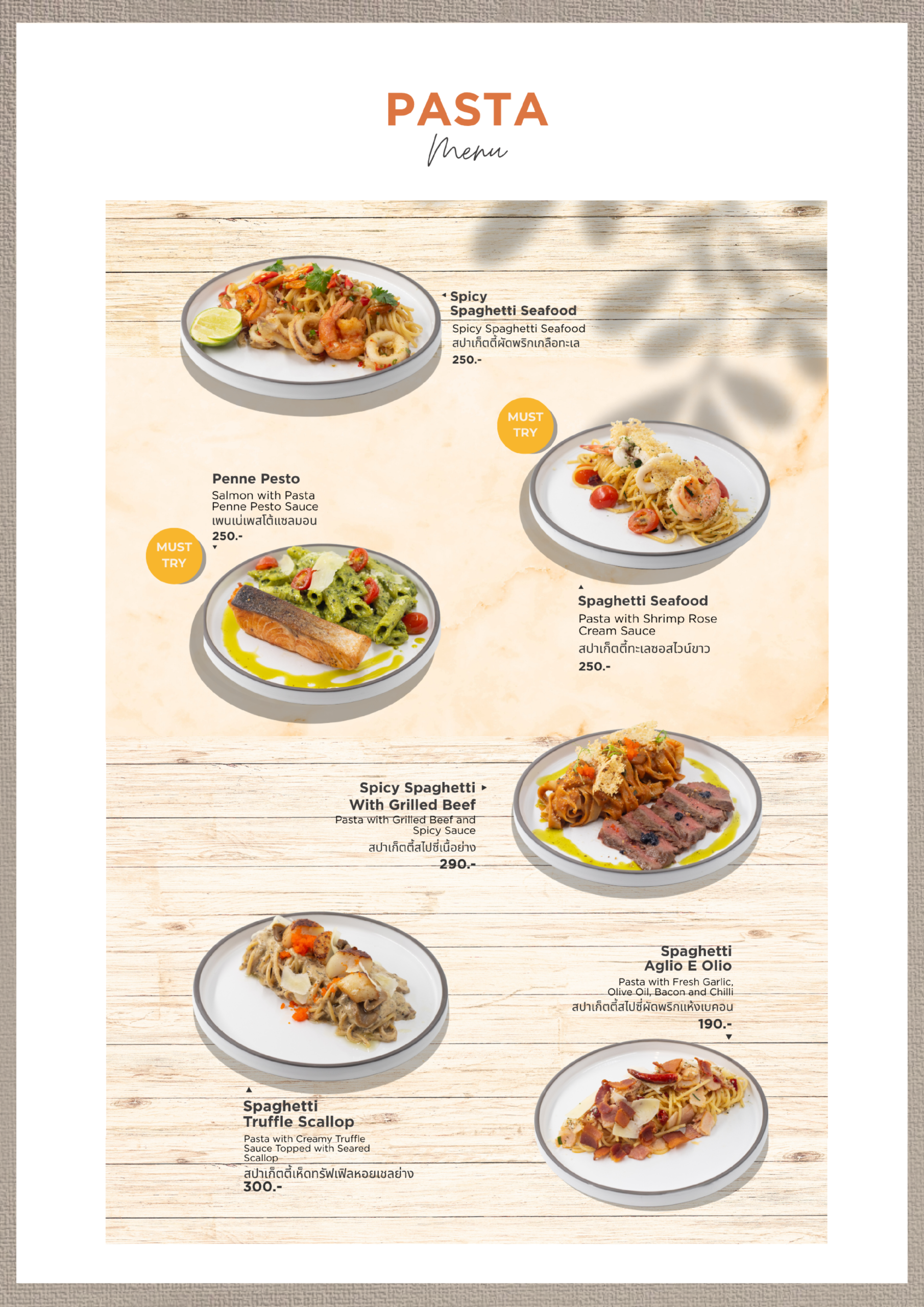 PASTA
Menu

Spicy Spaghetti Seafood
Spicy Spaghetti Seafood
สปาเก็ตตี้ผัดพริกเกลือทะเล
250.-

MUST TRY

Penne Pesto
Salmon with Pasta Penne Pesto Sauce
เพนเน่เพสโต้แซลมอน
250.-

MUST TRY

Spaghetti Seafood
Pasta with Shrimp Rose Cream Sauce
สปาเก็ตตี้ทะเลซอสไวน์ขาว
250.-

Spicy Spaghetti With Grilled Beef
Pasta with Grilled Beef and Spicy Sauce
สปาเก็ตตี้สไปซี่เนื้อย่าง
290.-

Spaghetti Aglio E Olio
Pasta with Fresh Garlic, Olive Oil, Bacon and Chilli
สปาเก็ตตี้สไปซี่ผัดพริกแห้งเบคอน
190.-

Spaghetti Truffle Scallop
Pasta with Creamy Truffle Sauce Topped with Seared Scallop
สปาเก็ตตี้เห็ดทรัฟเฟิลหอยเชลย่าง
300.-